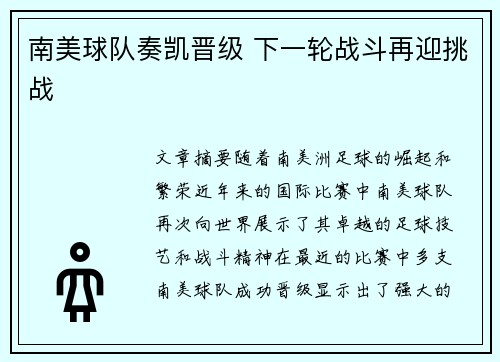 南美球队奏凯晋级 下一轮战斗再迎挑战

文章摘要随着南美洲足球的崛起和繁荣近年来的国际比赛中南美球队再次向世界展示了其卓越的足球技艺和战斗精神在最近的比赛中多支南美球队成功晋级显示出了强大的